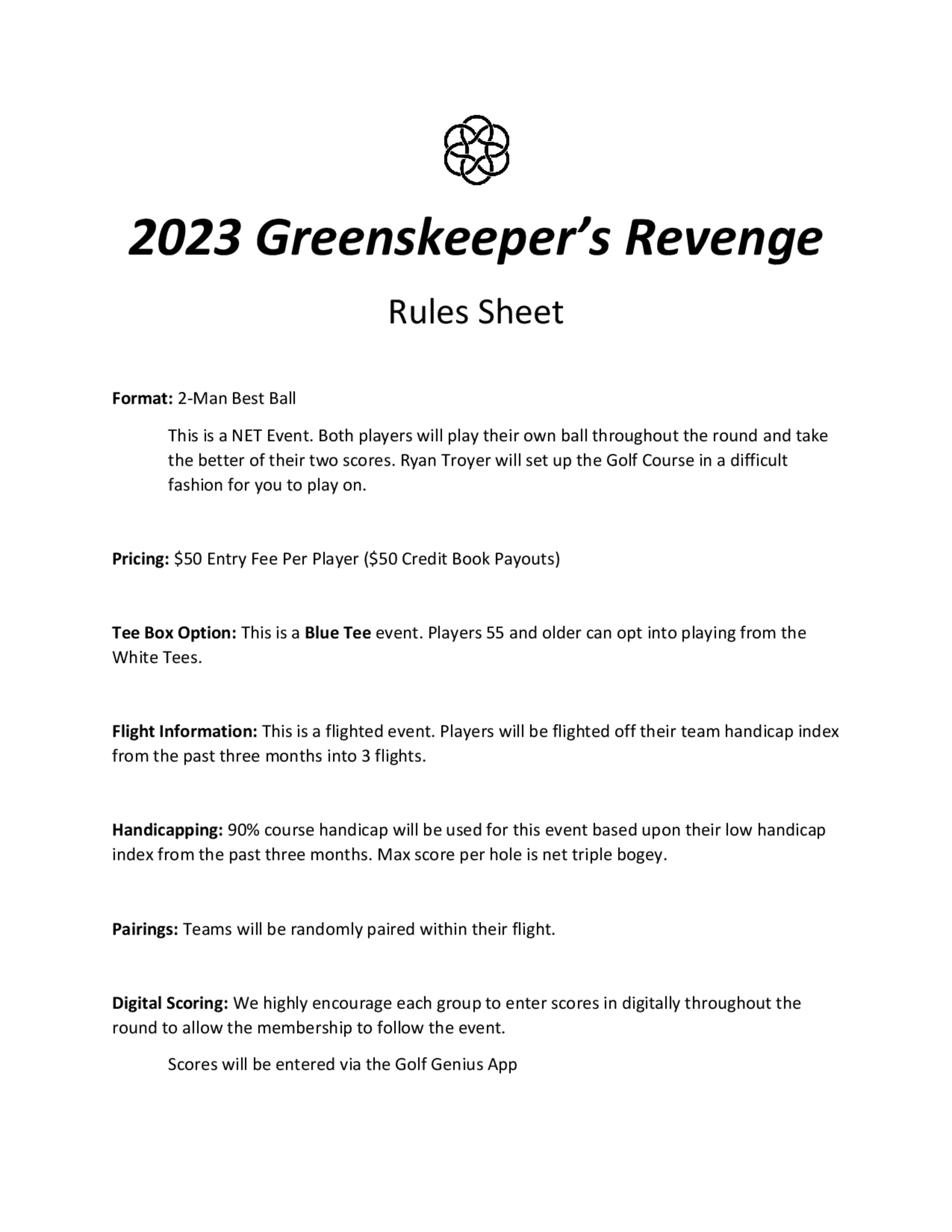 2023 Greenskeeper's Revenge

Rules Sheet

Format: 2-Man Best Ball

This is a NET Event. Both players will play their own ball throughout the round and take the better of their two scores. Ryan Troyer will set up the Golf Course in a difficult fashion for you to play on.

Pricing: \$50 Entry Fee Per Player (\$50 Credit Book Payouts)

Tee Box Option: This is a Blue Tee event. Players 55 and older can opt into playing from the White Tees.

Flight Information: This is a flighted event. Players will be flighted off their team handicap index from the past three months into 3 flights.

Handicapping: 90% course handicap will be used for this event based upon their low handicap index from the past three months. Max score per hole is net triple bogey.

Pairings: Teams will be randomly paired within their flight.

Digital Scoring: We highly encourage each group to enter scores in digitally throughout the round to allow the membership to follow the event.

Scores will be entered via the Golf Genius App